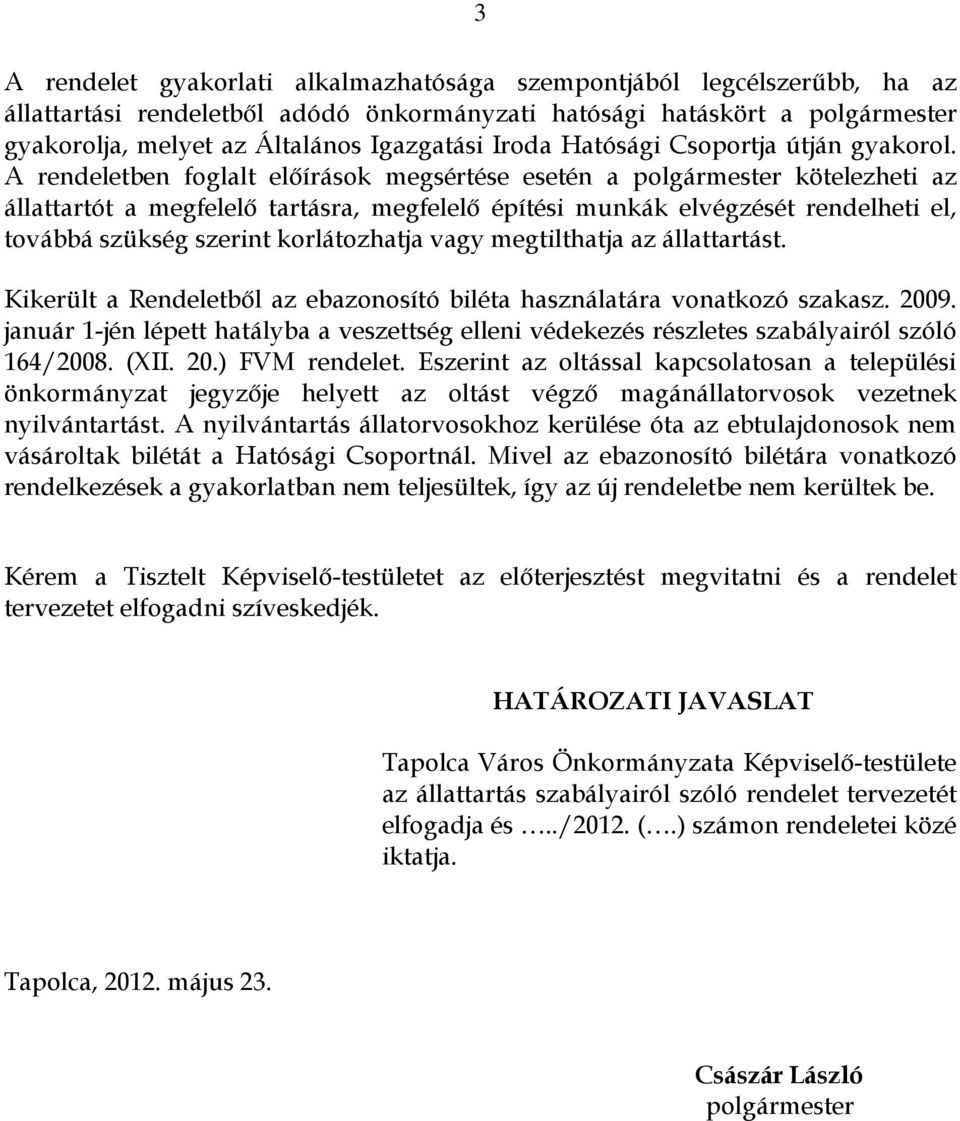 3

A rendelet gyakorlati alkalmazhatósága szempontjából legcélszerűbb, ha az állattartási rendeletből adódó önkormányzati hatósági hatáskört a polgármester gyakorolja, melyet az Általános Igazgatási Iroda Hatósági Csoportja útján gyakorol. A rendeletben foglalt előírások megsértése esetén a polgármester kötelezheti az állattartót a megfelelő tartásra, megfelelő építési munkák elvégzését rendelheti el, továbbá szükség szerint korlátozhatja vagy megtilthatja az állattartást.

Kikerült a Rendeletből az ebazonosító biléta használatára vonatkozó szakasz. 2009. január 1-jén lépett hatályba a veszettség elleni védekezés részletes szabályairól szóló 164/2008. (XII. 20.) FVM rendelet. Eszerint az oltással kapcsolatosan a települési önkormányzat jegyzője helyett az oltást végző magánállatorvosok vezetnek nyilvántartást. A nyilvántartás állatorvosokhoz kerülése óta az ebtulajdonosok nem vásároltak bilétát a Hatósági Csoportnál. Mivel az ebazonosító bilétára vonatkozó rendelkezések a gyakorlatban nem teljesültek, így az új rendeletbe nem kerültek be.

Kérem a Tisztelt Képviselő-testületet az előterjesztést megvitatni és a rendelet tervezetet elfogadni szíveskedjék.

HATÁROZATI JAVASLAT

Tapolca Város Önkormányzata Képviselő-testülete az állattartás szabályairól szóló rendelet tervezetét elfogadja és …../2012. (….) számon rendeletei közé iktatja.

Tapolca, 2012. május 23.

Császár László
polgármester